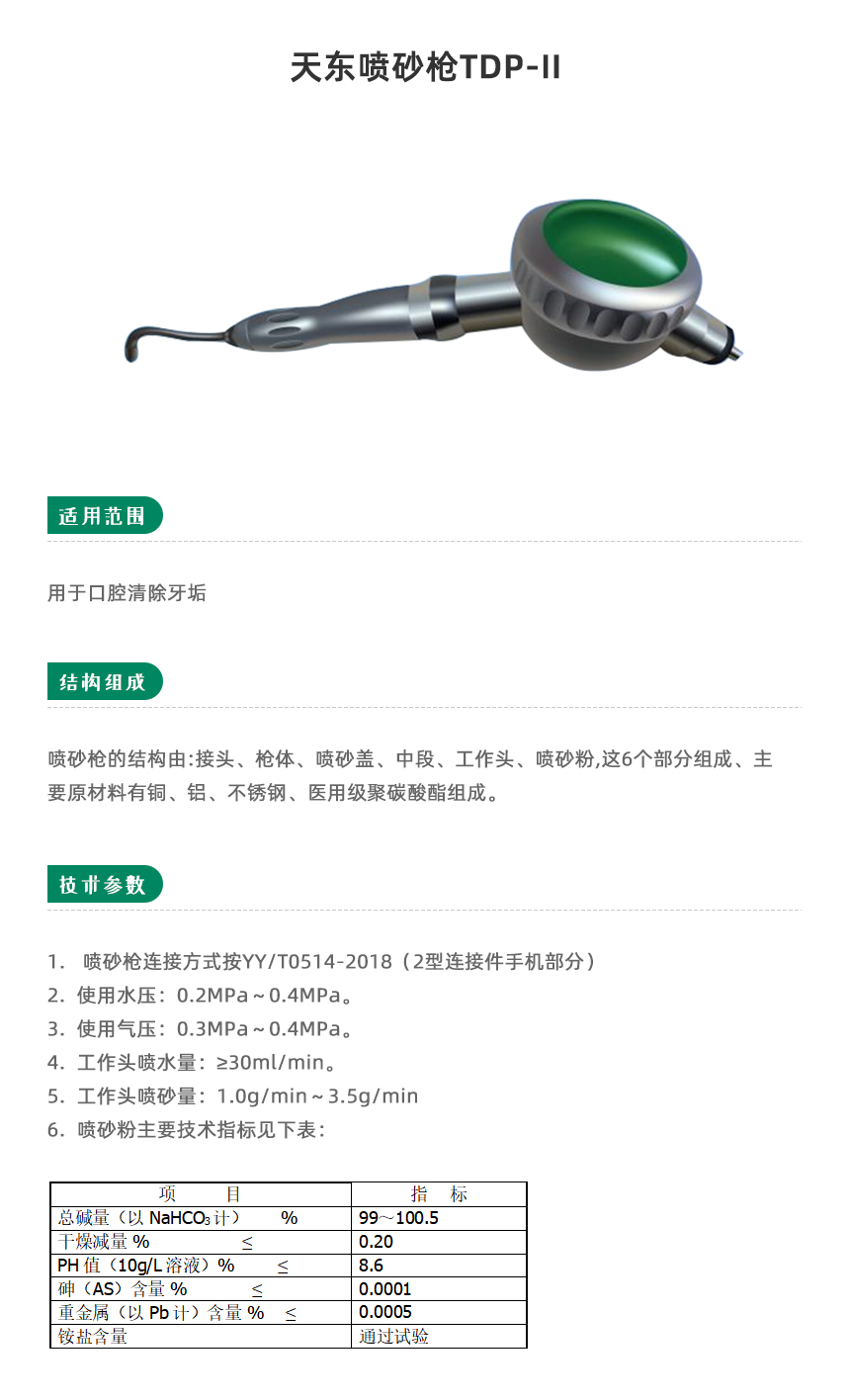 天东喷砂枪TDP-II

适用范围

用于口腔清除牙垢

结构组成

喷砂枪的结构由:接头、枪体、喷砂盖、中段、工作头、喷砂粉,这6个部分组成、主要原材料有铜、铝、不锈钢、医用级聚碳酸酯组成。

技术参数

1. 喷砂枪连接方式按YY/T0514-2018（2型连接件手机部分）
2. 使用水压：0.2MPa～0.4MPa。
3. 使用气压：0.3MPa～0.4MPa。
4. 工作头喷水量：≥30ml/min。
5. 工作头喷砂量：1.0g/min～3.5g/min
6. 喷砂粉主要技术指标见下表：

| 项　　目 | 指　标 |
|---|---|
| 总碱量（以 $NaHCO_3$ 计）　% | 99～100.5 |
| 干燥减量 %　　≤ | 0.20 |
| PH 值（10g/L 溶液）%　　≤ | 8.6 |
| 砷（AS）含量 %　　≤ | 0.0001 |
| 重金属（以 Pb 计）含量 %　≤ | 0.0005 |
| 铵盐含量 | 通过试验 |